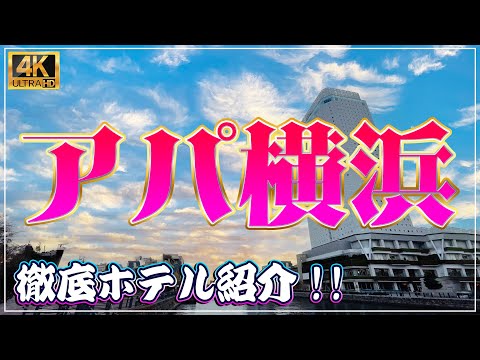 4K
ULTRA HD

アパ横浜

徹底ホテル紹介!!